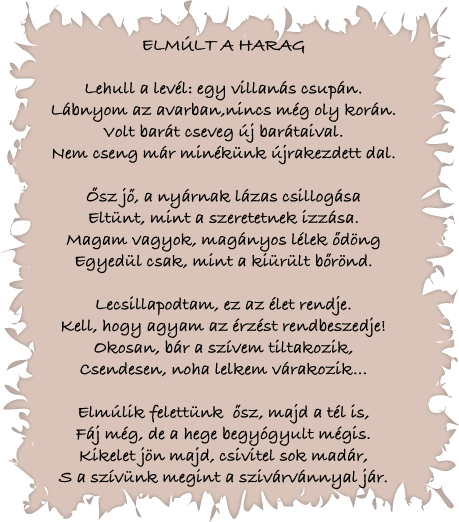 ELMÚLT A HARAG

Lehull a levél: egy villanás csupán.
Lábnyom az avarban,nincs még oly korán.
Volt barát cseveg új barátaival.
Nem cseng már minékünk újrakezdett dal.

Ősz jő, a nyárnak lázas csillogása
Eltünt, mint a szeretetnek izzása.
Magam vagyok, magányos lélek ődöng
Egyedül csak, mint a kiürült bőrönd.

Lecsillapodtam, ez az élet rendje.
Kell, hogy agyam az érzést rendbeszedje!
Okosan, bár a szívem tiltakozik,
Csendesen, noha lelkem várakozik...

Elmúlik felettünk ősz, majd a tél is,
Fáj még, de a hege begyógyult mégis.
Kikelet jön majd, csivitel sok madár,
S a szívünk megint a szivárvánnyal jár.